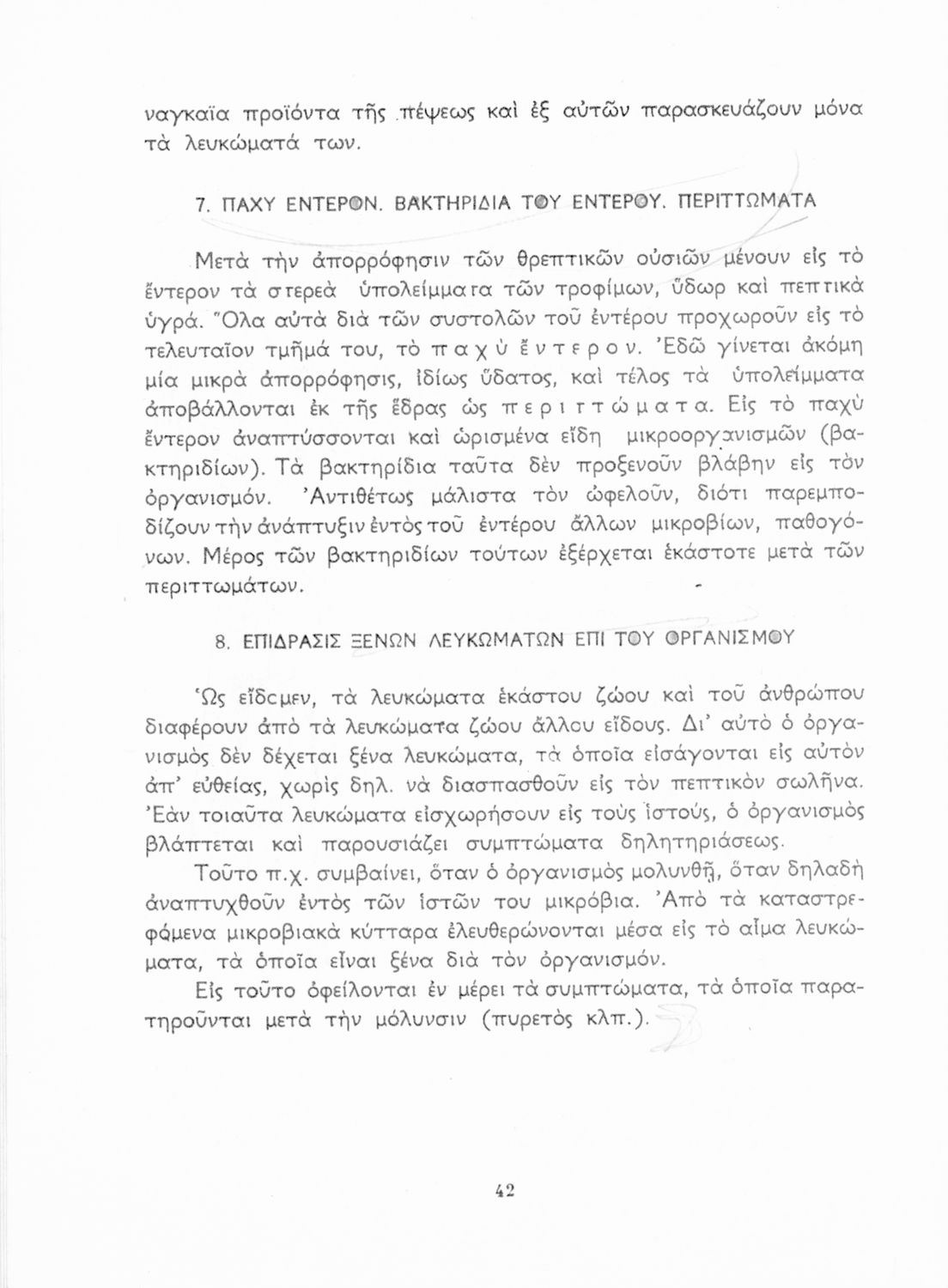 ναγκαῖα προϊόντα τῆς πέψεως καὶ ἐξ αὐτῶν παρασκευάζουν μόνα τὰ λευκώματά των.

7. ΠΑΧΥ ΕΝΤΕΡΟΝ. ΒΑΚΤΗΡΙΔΙΑ ΤΟΥ ΕΝΤΕΡΟΥ. ΠΕΡΙΤΤΩΜΑΤΑ

Μετὰ τὴν ἀπορρόφησιν τῶν θρεπτικῶν οὐσιῶν μένουν εἰς τὸ ἔντερον τὰ στερεὰ ὑπολείμματα τῶν τροφίμων, ὕδωρ καὶ πεπτικὰ ὑγρά. Ὅλα αὐτὰ διὰ τῶν συστολῶν τοῦ ἐντέρου προχωροῦν εἰς τὸ τελευταῖον τμῆμά του, τὸ παχὺ ἔντερον. Ἐδῶ γίνεται ἀκόμη μία μικρὰ ἀπορρόφησις, ἰδίως ὕδατος, καὶ τέλος τὰ ὑπολείμματα ἀποβάλλονται ἐκ τῆς ἕδρας ὡς περιττώματα. Εἰς τὸ παχὺ ἔντερον ἀναπτύσσονται καὶ ὡρισμένα εἴδη μικροοργανισμῶν (βακτηριδίων). Τὰ βακτηρίδια ταῦτα δὲν προξενοῦν βλάβην εἰς τὸν ὀργανισμόν. Ἀντιθέτως μάλιστα τὸν ὠφελοῦν, διότι παρεμποδίζουν τὴν ἀνάπτυξιν ἐντὸς τοῦ ἐντέρου ἄλλων μικροβίων, παθογόνων. Μέρος τῶν βακτηριδίων τούτων ἐξέρχεται ἑκάστοτε μετὰ τῶν περιττωμάτων.

8. ΕΠΙΔΡΑΣΙΣ ΞΕΝΩΝ ΛΕΥΚΩΜΑΤΩΝ ΕΠΙ ΤΟΥ ΟΡΓΑΝΙΣΜΟΥ

Ὡς εἴδομεν, τὰ λευκώματα ἑκάστου ζώου καὶ τοῦ ἀνθρώπου διαφέρουν ἀπὸ τὰ λευκώματα ζώου ἄλλου εἴδους. Δι' αὐτὸ ὁ ὀργανισμὸς δὲν δέχεται ξένα λευκώματα, τὰ ὁποῖα εἰσάγονται εἰς αὐτὸν ἀπ' εὐθείας, χωρὶς δηλ. νὰ διασπασθοῦν εἰς τὸν πεπτικὸν σωλῆνα. Ἐὰν τοιαῦτα λευκώματα εἰσχωρήσουν εἰς τοὺς ἱστούς, ὁ ὀργανισμὸς βλάπτεται καὶ παρουσιάζει συμπτώματα δηλητηριάσεως.

Τοῦτο π.χ. συμβαίνει, ὅταν ὁ ὀργανισμὸς μολυνθῇ, ὅταν δηλαδὴ ἀναπτυχθοῦν ἐντὸς τῶν ἱστῶν του μικρόβια. Ἀπὸ τὰ καταστρεφόμενα μικροβιακὰ κύτταρα ἐλευθερώνονται μέσα εἰς τὸ αἷμα λευκώματα, τὰ ὁποῖα εἶναι ξένα διὰ τὸν ὀργανισμόν.

Εἰς τοῦτο ὀφείλονται ἐν μέρει τὰ συμπτώματα, τὰ ὁποῖα παρατηροῦνται μετὰ τὴν μόλυνσιν (πυρετὸς κλπ.).

42